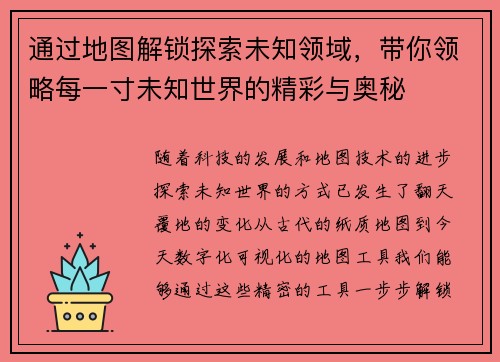 通过地图解锁探索未知领域，带你领略每一寸未知世界的精彩与奥秘

随着科技的发展和地图技术的进步探索未知世界的方式已发生了翻天覆地的变化从古代的纸质地图到今天数字化可视化的地图工具我们能够通过这些精密的工具一步步解锁